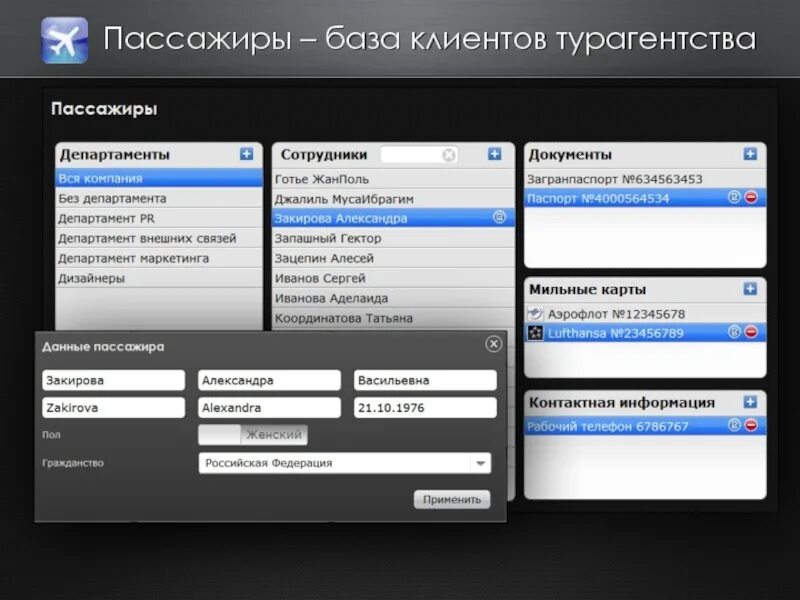 Пассажиры – база клиентов турагентства

Пассажиры

Департаменты
Вся компания
Без департамента
Департамент PR
Департамент внешних связей
Департамент маркетинга
Дизайнеры

Сотрудники
Готье ЖанПоль
Джалиль МусаИбрагим
Закирова Александра
Запашный Гектор
Зацепин Алесей
Иванов Сергей
Иванова Аделаида
Координатова Татьяна

Документы
Загранпаспорт №634563453
Паспорт №4000564534

Мильные карты
Аэрофлот №12345678
Lufthansa №23456789

Контактная информация
Рабочий телефон 6786767

Данные пассажира
Закирова
Александра
Васильевна
Zakirova
Alexandra
21.10.1976
Пол
Женский
Гражданство
Российская Федерация
Применить